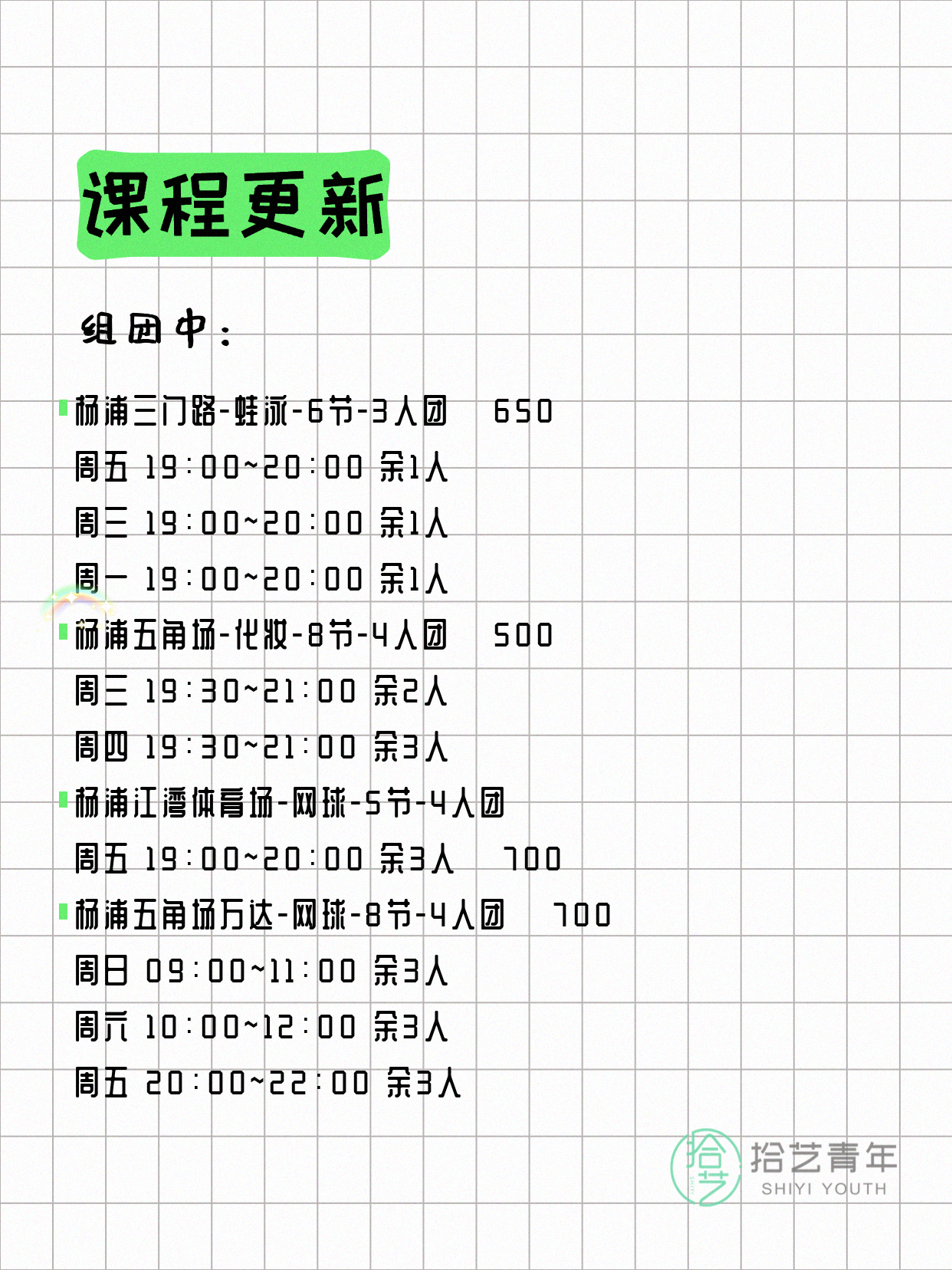 课程更新

组团中：

杨浦三门路-蛙泳-6节-3人团 650
周五 19:00~20:00 余1人
周三 19:00~20:00 余1人
周一 19:00~20:00 余1人

杨浦五角场-化妆-8节-4人团 500
周三 19:30~21:00 余2人
周四 19:30~21:00 余3人

杨浦江湾体育场-网球-5节-4人团
周五 19:00~20:00 余3人 700

杨浦五角场万达-网球-8节-4人团 700
周日 09:00~11:00 余3人
周六 10:00~12:00 余3人
周五 20:00~22:00 余3人

拾艺 拾艺青年 SHIYI YOUTH